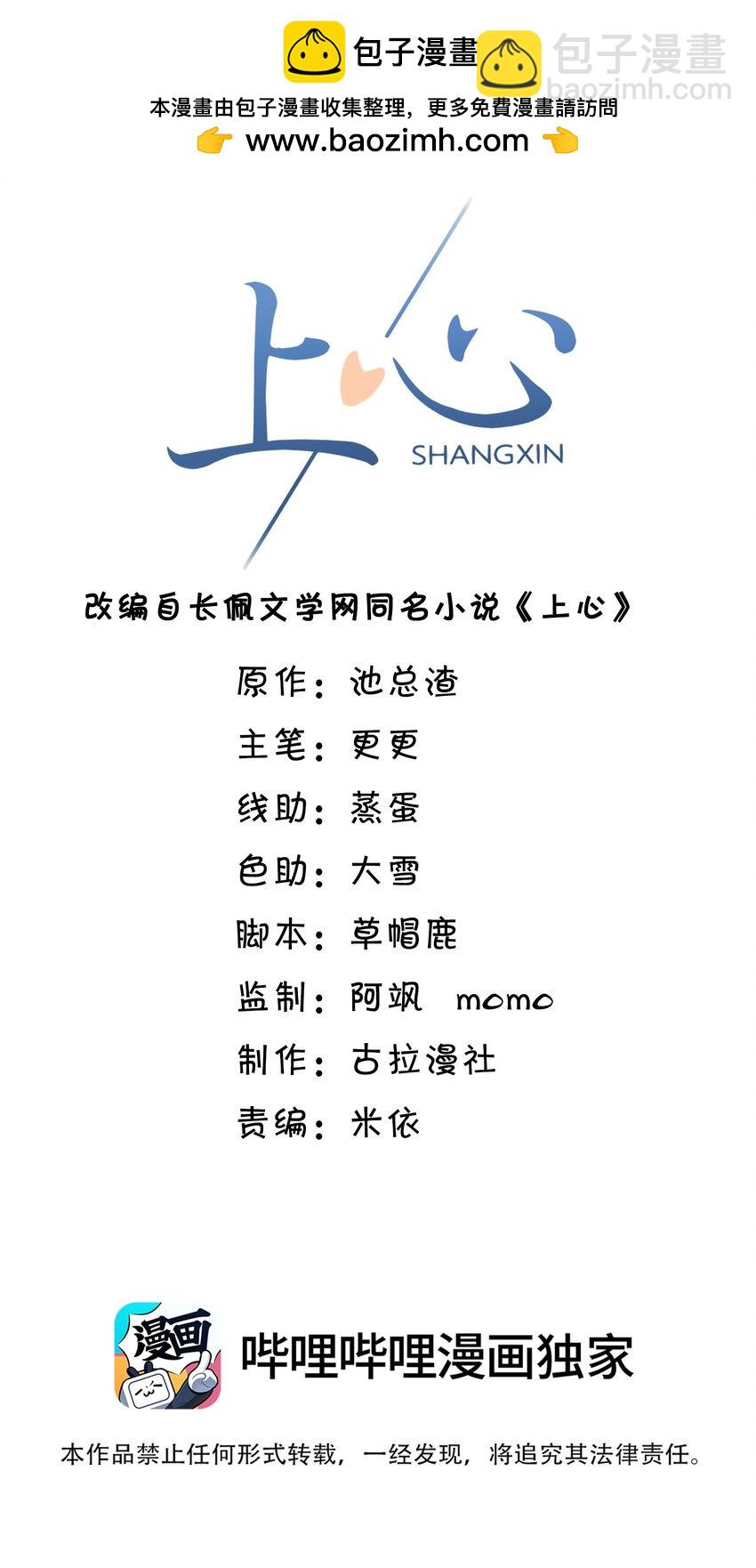 包子漫畫

本漫畫由包子漫畫收集整理，更多免費漫畫請訪問
👉 www.baozimh.com 👈

上心
SHANGXIN

改编自长佩文学网同名小说《上心》

原作：池总渣
主笔：更更
线助：蒸蛋
色助：大雪
脚本：草帽鹿
监制：阿飒 momo
制作：古拉漫社
责编：米依

漫画

哔哩哔哩漫画独家

本作品禁止任何形式转载，一经发现，将追究其法律责任。

包子漫畫
baozimh.com